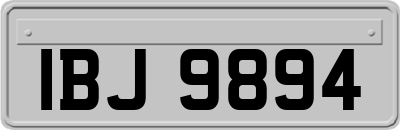 IBJ 9894